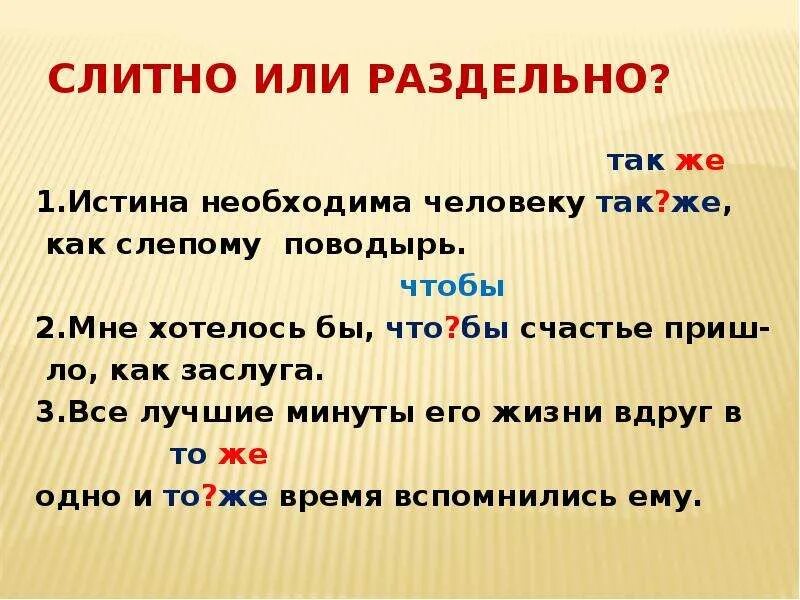 СЛИТНО ИЛИ РАЗДЕЛЬНО?

так же

1.Истина необходима человеку так?же, как слепому поводырь.

чтобы

2.Мне хотелось бы, что?бы счастье пришло, как заслуга.

3.Все лучшие минуты его жизни вдруг в

то же

одно и то?же время вспомнились ему.